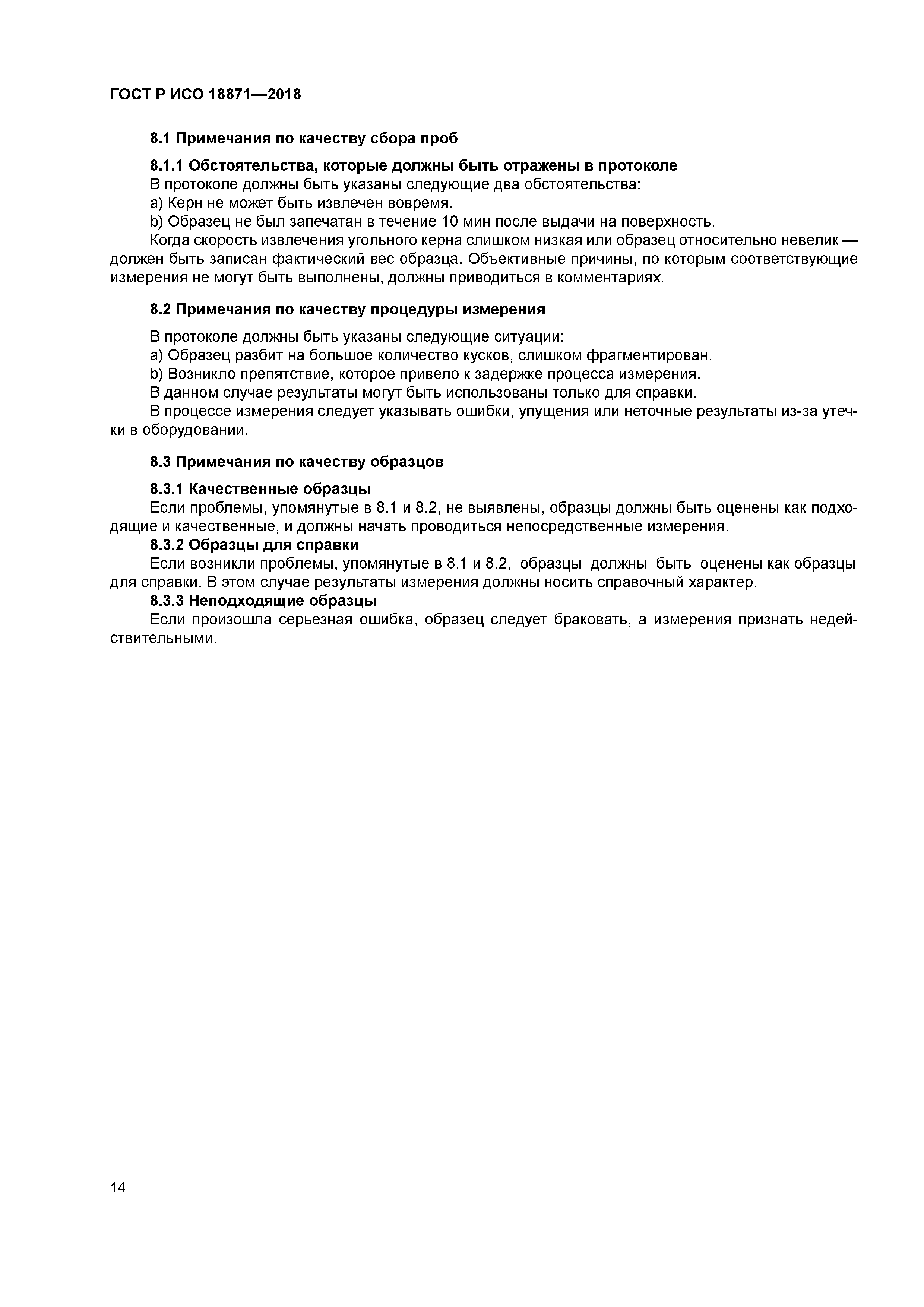 ГОСТ Р ИСО 18871—2018

8.1 Примечания по качеству сбора проб

8.1.1 Обстоятельства, которые должны быть отражены в протоколе
В протоколе должны быть указаны следующие два обстоятельства:
a) Керн не может быть извлечен вовремя.
b) Образец не был запечатан в течение 10 мин после выдачи на поверхность.
Когда скорость извлечения угольного керна слишком низкая или образец относительно невелик — должен быть записан фактический вес образца. Объективные причины, по которым соответствующие измерения не могут быть выполнены, должны приводиться в комментариях.

8.2 Примечания по качеству процедуры измерения

В протоколе должны быть указаны следующие ситуации:
a) Образец разбит на большое количество кусков, слишком фрагментирован.
b) Возникло препятствие, которое привело к задержке процесса измерения.
В данном случае результаты могут быть использованы только для справки.
В процессе измерения следует указывать ошибки, упущения или неточные результаты из-за утечки в оборудовании.

8.3 Примечания по качеству образцов

8.3.1 Качественные образцы
Если проблемы, упомянутые в 8.1 и 8.2, не выявлены, образцы должны быть оценены как подходящие и качественные, и должны начать проводиться непосредственные измерения.
8.3.2 Образцы для справки
Если возникли проблемы, упомянутые в 8.1 и 8.2, образцы должны быть оценены как образцы для справки. В этом случае результаты измерения должны носить справочный характер.
8.3.3 Неподходящие образцы
Если произошла серьезная ошибка, образец следует браковать, а измерения признать недействительными.

14